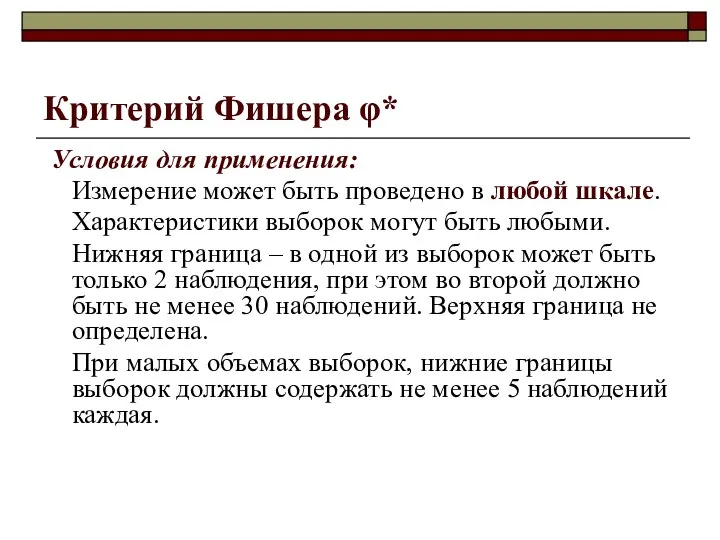 Критерий Фишера φ*

Условия для применения:

Измерение может быть проведено в любой шкале.

Характеристики выборок могут быть любыми.

Нижняя граница – в одной из выборок может быть только 2 наблюдения, при этом во второй должно быть не менее 30 наблюдений. Верхняя граница не определена.

При малых объемах выборок, нижние границы выборок должны содержать не менее 5 наблюдений каждая.